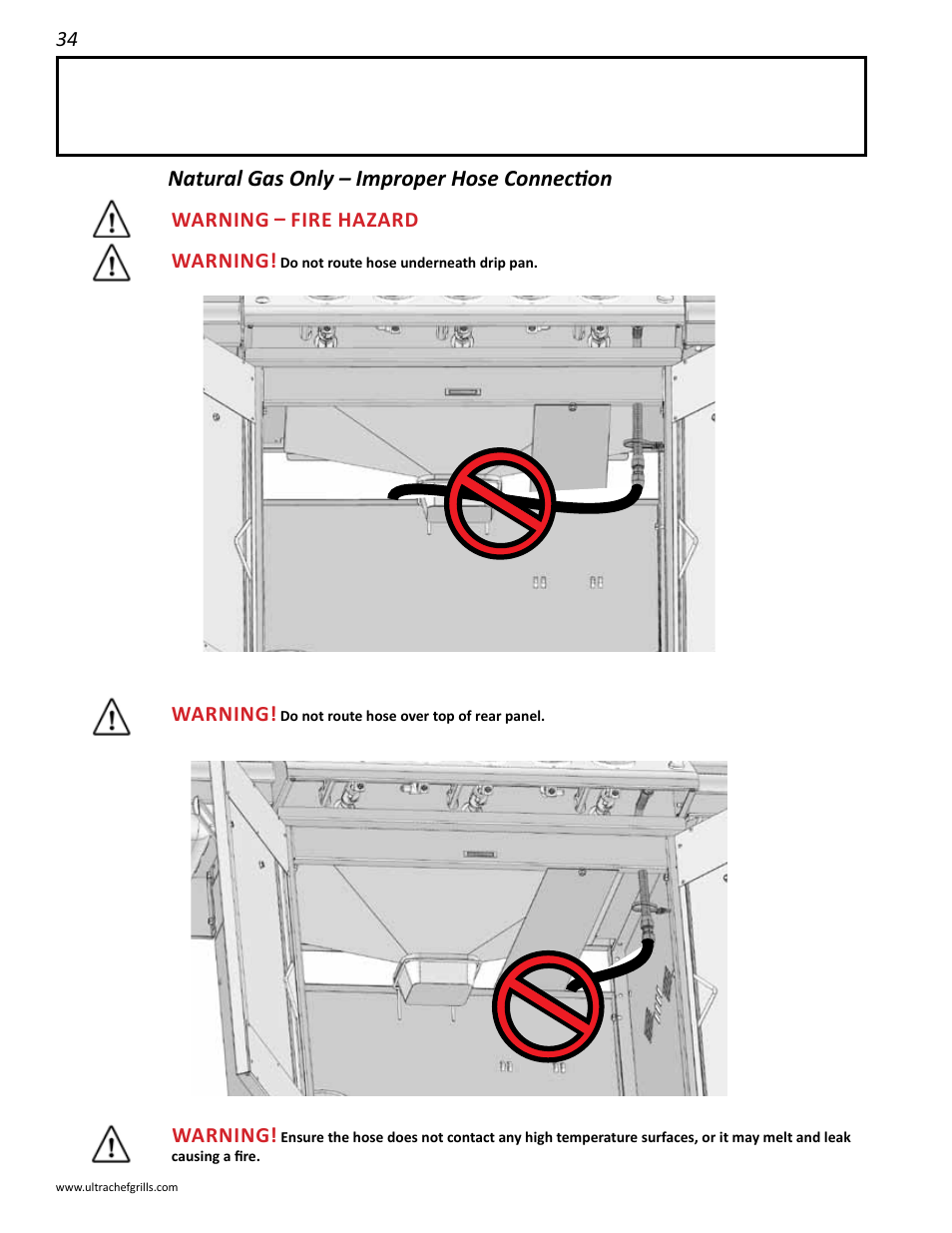 34

Natural Gas Only – Improper Hose Connection

WARNING – FIRE HAZARD

WARNING! Do not route hose underneath drip pan.

WARNING! Do not route hose over top of rear panel.

WARNING! Ensure the hose does not contact any high temperature surfaces, or it may melt and leak causing a fire.

www.ultrachefgrills.com